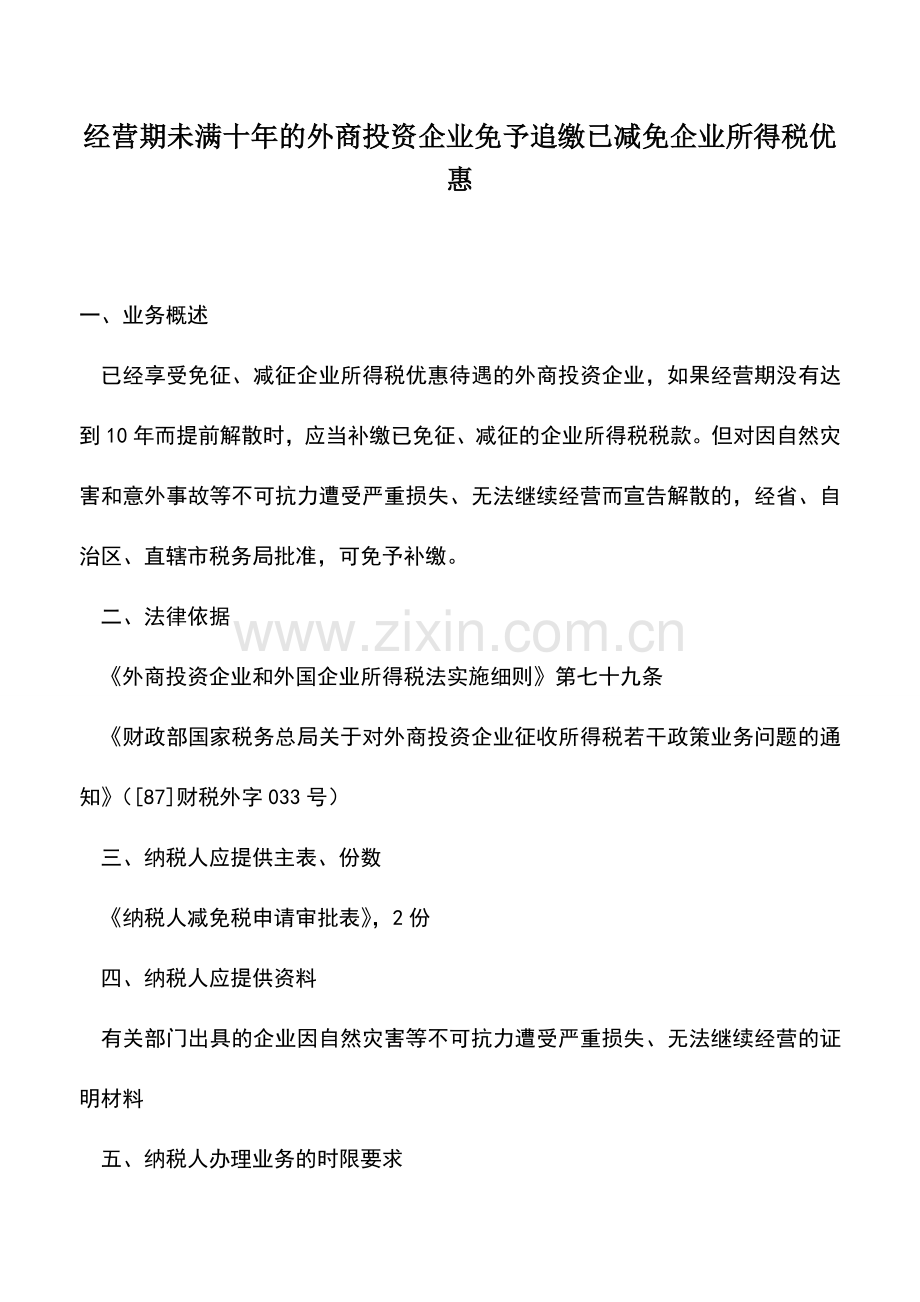 经营期未满十年的外商投资企业免予追缴已减免企业所得税优惠

一、业务概述

已经享受免征、减征企业所得税优惠待遇的外商投资企业，如果经营期没有达到10年而提前解散时，应当补缴已免征、减征的企业所得税税款。但对因自然灾害和意外事故等不可抗力遭受严重损失、无法继续经营而宣告解散的，经省、自治区、直辖市税务局批准，可免予补缴。

二、法律依据

www.zixin.com.cn

《外商投资企业和外国企业所得税法实施细则》第七十九条

《财政部国家税务总局关于对外商投资企业征收所得税若干政策业务问题的通知》([87]财税外字033号)

三、纳税人应提供主表、份数

《纳税人减免税申请审批表》，2份

四、纳税人应提供资料

有关部门出具的企业因自然灾害等不可抗力遭受严重损失、无法继续经营的证明材料

五、纳税人办理业务的时限要求